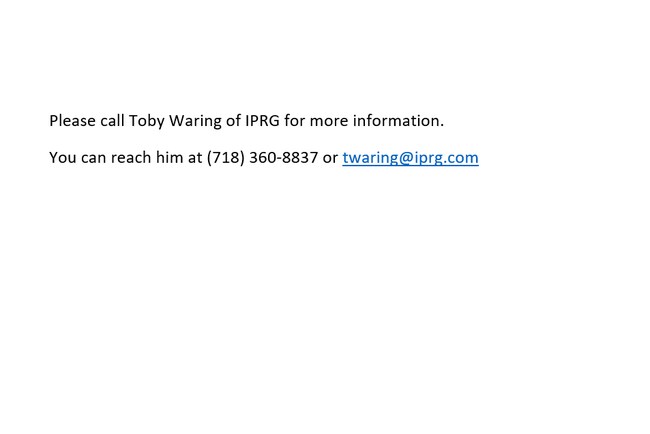 Please call Toby Waring of IPRG for more information.

You can reach him at (718) 360-8837 or twaring@iprg.com